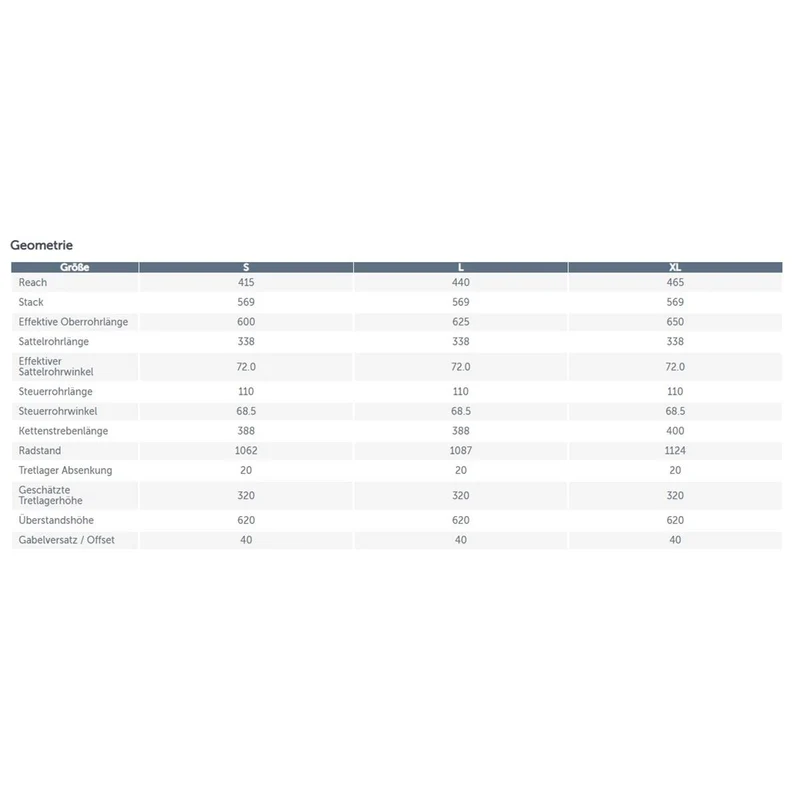 Geometrie

| Größe | S | L | XL |
|---|---|---|---|
| Reach | 415 | 440 | 465 |
| Stack | 569 | 569 | 569 |
| Effektive Oberrohrlänge | 600 | 625 | 650 |
| Sattelrohrlänge | 338 | 338 | 338 |
| Effektiver Sattelrohrwinkel | 72.0 | 72.0 | 72.0 |
| Steuerrohrlänge | 110 | 110 | 110 |
| Steuerrohrwinkel | 68.5 | 68.5 | 68.5 |
| Kettenstrebenlänge | 388 | 388 | 400 |
| Radstand | 1062 | 1087 | 1124 |
| Tretlager Absenkung | 20 | 20 | 20 |
| Geschätzte Tretlagerhöhe | 320 | 320 | 320 |
| Überstandshöhe | 620 | 620 | 620 |
| Gabelversatz / Offset | 40 | 40 | 40 |